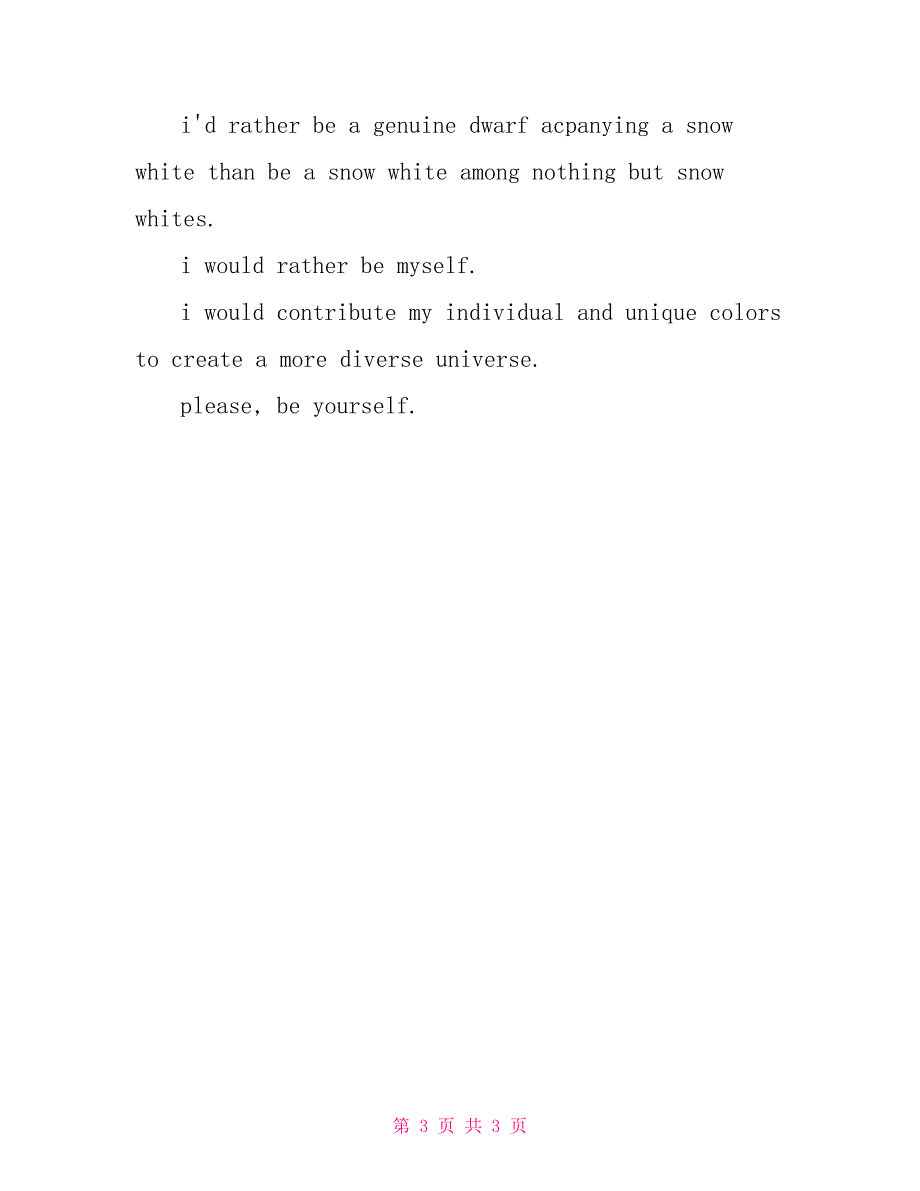 i'd rather be a genuine dwarf acpanying a snow white than be a snow white among nothing but snow whites.

i would rather be myself.

i would contribute my individual and unique colors to create a more diverse universe.

please, be yourself.

第 3 页 共 3 页